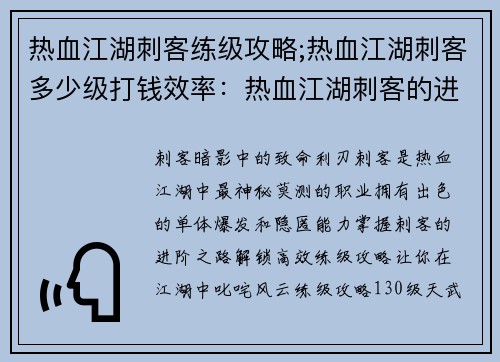 热血江湖刺客练级攻略;热血江湖刺客多少级打钱效率：热血江湖刺客的进

刺客暗影中的致命利刃刺客是热血江湖中最神秘莫测的职业拥有出色的单体爆发和隐匿能力掌握刺客的进阶之路解锁高效练级攻略让你在江湖中叱咤风云练级攻略130级天武